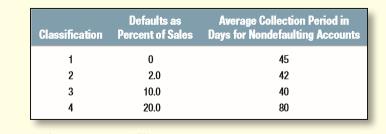 | Classification | Defaults as Percent of Sales | Average Collection Period in Days for Nondefaulting Accounts |
|---|---|---|
| 1 | 0 | 45 |
| 2 | 2.0 | 42 |
| 3 | 10.0 | 40 |
| 4 | 20.0 | 80 |